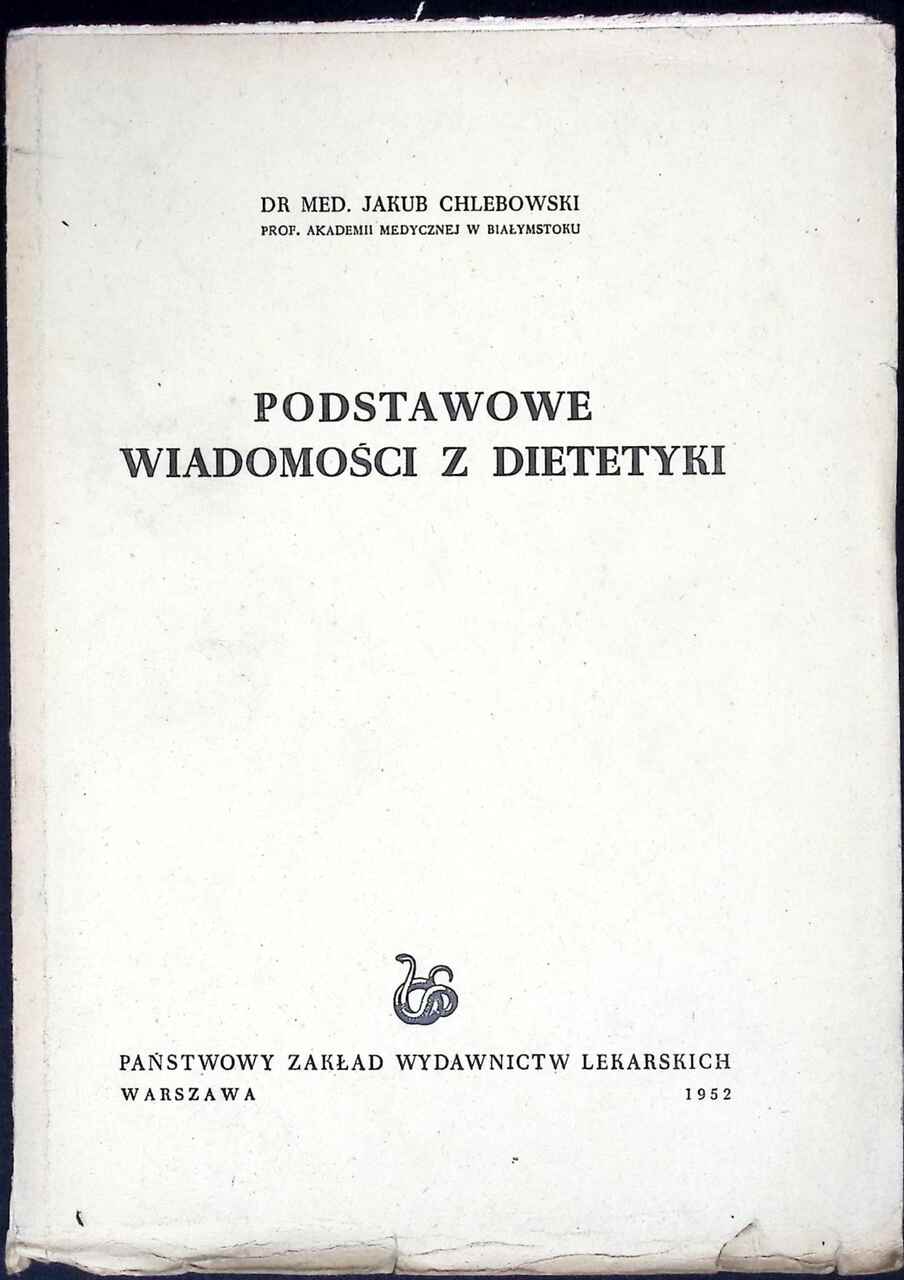 DR MED. JAKUB CHLEBOWSKI
PROF. AKADEMII MEDYCZNEJ W BIAŁYMSTOKU

PODSTAWOWE
WIADOMOŚCI Z DIETETYKI

PAŃSTWOWY ZAKŁAD WYDAWNICTW LEKARSKICH
WARSZAWA 1952